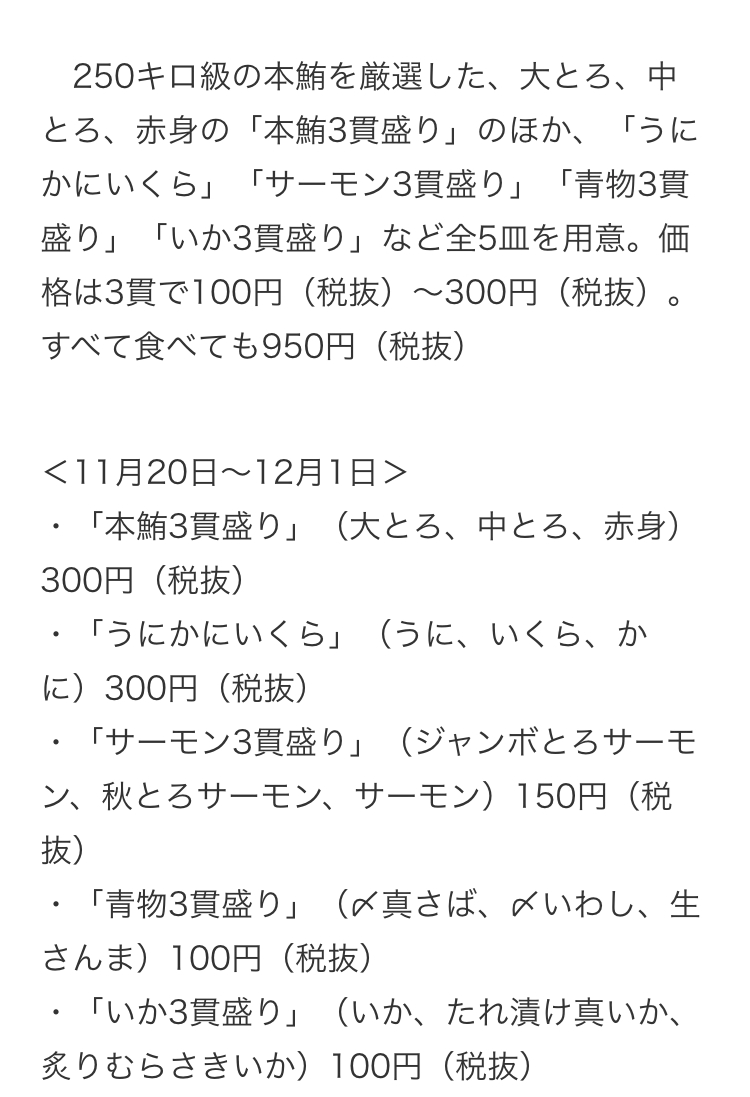 250キロ級の本鮪を厳選した、大とろ、中とろ、赤身の「本鮪3貫盛り」のほか、「うにかにいくら」「サーモン3貫盛り」「青物3貫盛り」「いか3貫盛り」など全5皿を用意。価格は3貫で100円（税抜）〜300円（税抜）。すべて食べても950円（税抜）

＜11月20日〜12月1日＞
・「本鮪3貫盛り」（大とろ、中とろ、赤身）300円（税抜）
・「うにかにいくら」（うに、いくら、かに）300円（税抜）
・「サーモン3貫盛り」（ジャンボとろサーモン、秋とろサーモン、サーモン）150円（税抜）
・「青物3貫盛り」（〆真さば、〆いわし、生さんま）100円（税抜）
・「いか3貫盛り」（いか、たれ漬け真いか、炙りむらさきいか）100円（税抜）